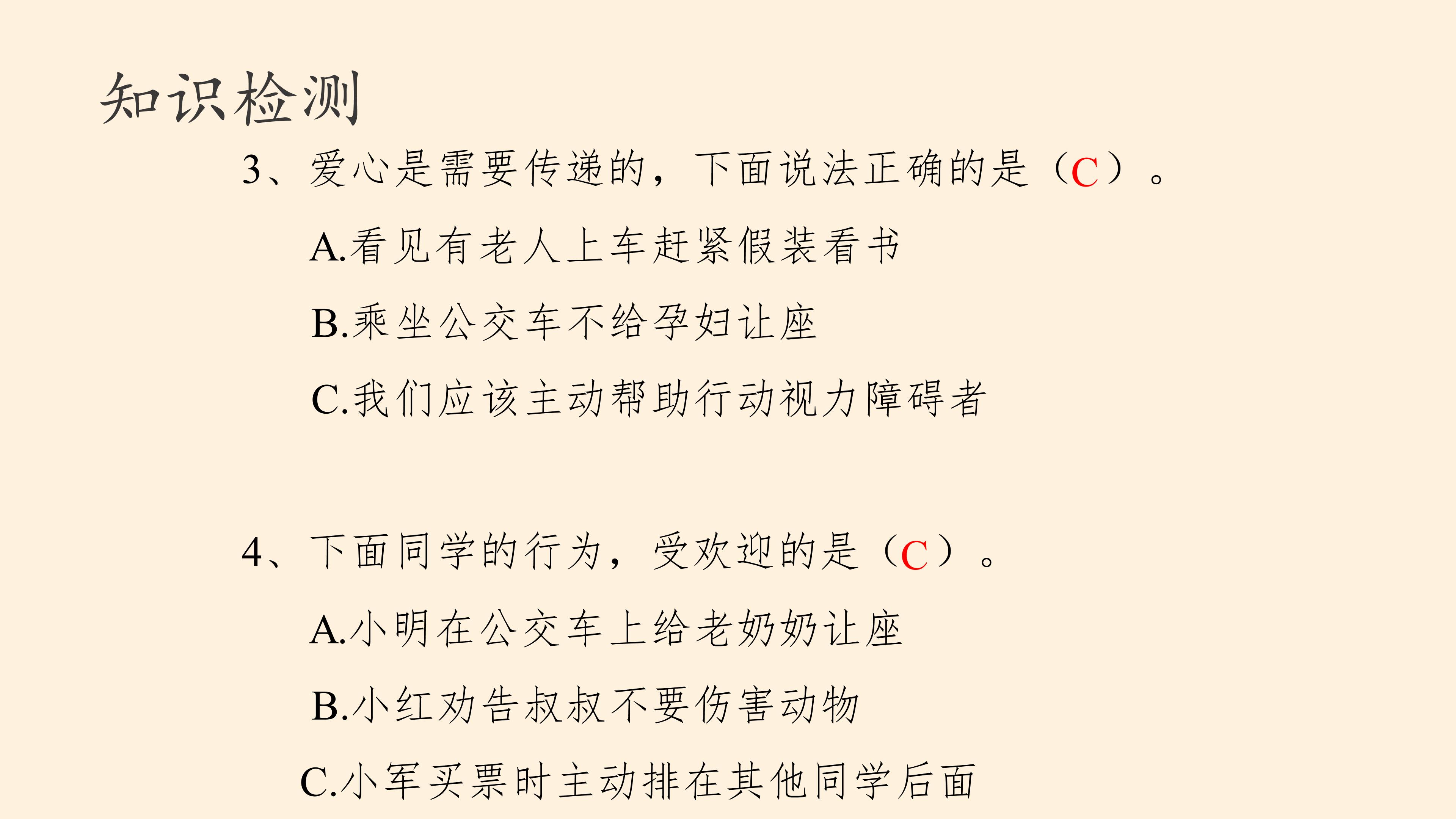 知识检测

3、爱心是需要传递的，下面说法正确的是（C）。

A.看见有老人上车赶紧假装看书

B.乘坐公交车不给孕妇让座

C.我们应该主动帮助行动视力障碍者

4、下面同学的行为，受欢迎的是（C）。

A.小明在公交车上给老奶奶让座

B.小红劝告叔叔不要伤害动物

C.小军买票时主动排在其他同学后面